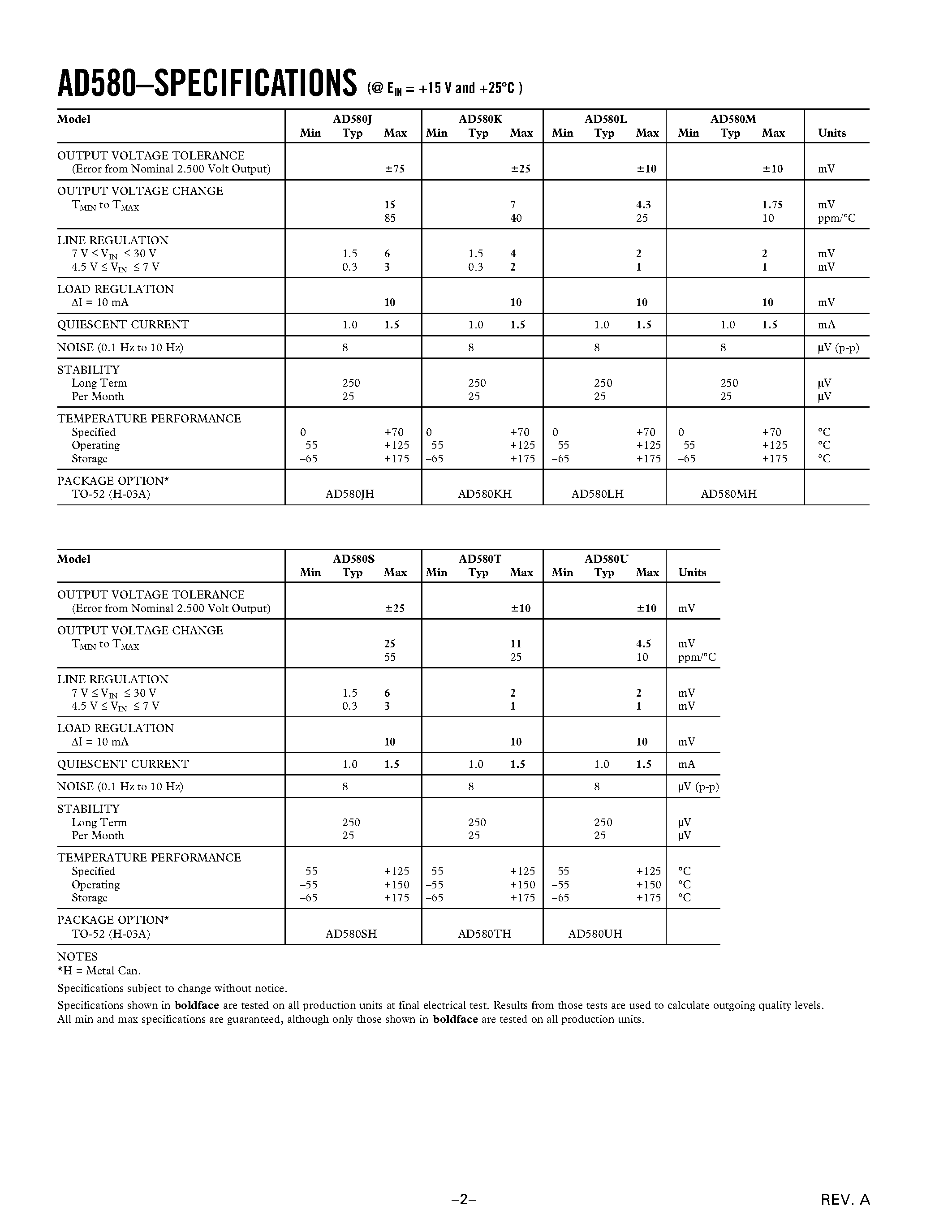 AD580–SPECIFICATIONS (@ $E_{IN}$ = +15 V and +25°C )

| Model | AD580J Min | AD580J Typ | AD580J Max | AD580K Min | AD580K Typ | AD580K Max | AD580L Min | AD580L Typ | AD580L Max | AD580M Min | AD580M Typ | AD580M Max | Units |
|---|---|---|---|---|---|---|---|---|---|---|---|---|---|
| OUTPUT VOLTAGE TOLERANCE (Error from Nominal 2.500 Volt Output) | | | ±75 | | | ±25 | | | ±10 | | | ±10 | mV |
| OUTPUT VOLTAGE CHANGE $T_{MIN}$ to $T_{MAX}$ | | | 15 | | | 7 | | | 4.3 | | | 1.75 | mV |
| | | | 85 | | | 40 | | | 25 | | | 10 | ppm/°C |
| LINE REGULATION 7 V ≤ $V_{IN}$ ≤ 30 V | | 1.5 | 6 | | 1.5 | 4 | | | 2 | | | 2 | mV |
| 4.5 V ≤ $V_{IN}$ ≤ 7 V | | 0.3 | 3 | | 0.3 | 2 | | | 1 | | | 1 | mV |
| LOAD REGULATION ΔI = 10 mA | | | 10 | | | 10 | | | 10 | | | 10 | mV |
| QUIESCENT CURRENT | | 1.0 | 1.5 | | 1.0 | 1.5 | | 1.0 | 1.5 | | 1.0 | 1.5 | mA |
| NOISE (0.1 Hz to 10 Hz) | | 8 | | | 8 | | | 8 | | | 8 | | μV (p-p) |
| STABILITY Long Term | | 250 | | | 250 | | | 250 | | | 250 | | μV |
| Per Month | | 25 | | | 25 | | | 25 | | | 25 | | μV |
| TEMPERATURE PERFORMANCE Specified | 0 | | +70 | 0 | | +70 | 0 | | +70 | 0 | | +70 | °C |
| Operating | –55 | | +125 | –55 | | +125 | –55 | | +125 | –55 | | +125 | °C |
| Storage | –65 | | +175 | –65 | | +175 | –65 | | +175 | –65 | | +175 | °C |
| PACKAGE OPTION* TO-52 (H-03A) | | AD580JH | | | AD580KH | | | AD580LH | | | AD580MH | | |

| Model | AD580S Min | AD580S Typ | AD580S Max | AD580T Min | AD580T Typ | AD580T Max | AD580U Min | AD580U Typ | AD580U Max | Units |
|---|---|---|---|---|---|---|---|---|---|---|
| OUTPUT VOLTAGE TOLERANCE (Error from Nominal 2.500 Volt Output) | | | ±25 | | | ±10 | | | ±10 | mV |
| OUTPUT VOLTAGE CHANGE $T_{MIN}$ to $T_{MAX}$ | | | 25 | | | 11 | | | 4.5 | mV |
| | | | 55 | | | 25 | | | 10 | ppm/°C |
| LINE REGULATION 7 V ≤ $V_{IN}$ ≤ 30 V | | 1.5 | 6 | | | 2 | | | 2 | mV |
| 4.5 V ≤ $V_{IN}$ ≤ 7 V | | 0.3 | 3 | | | 1 | | | 1 | mV |
| LOAD REGULATION ΔI = 10 mA | | | 10 | | | 10 | | | 10 | mV |
| QUIESCENT CURRENT | | 1.0 | 1.5 | | 1.0 | 1.5 | | 1.0 | 1.5 | mA |
| NOISE (0.1 Hz to 10 Hz) | | 8 | | | 8 | | | 8 | | μV (p-p) |
| STABILITY Long Term | | 250 | | | 250 | | | 250 | | μV |
| Per Month | | 25 | | | 25 | | | 25 | | μV |
| TEMPERATURE PERFORMANCE Specified | –55 | | +125 | –55 | | +125 | –55 | | +125 | °C |
| Operating | –55 | | +150 | –55 | | +150 | –55 | | +150 | °C |
| Storage | –65 | | +175 | –65 | | +175 | –65 | | +175 | °C |
| PACKAGE OPTION* TO-52 (H-03A) | | AD580SH | | | AD580TH | | | AD580UH | | |

NOTES
*H = Metal Can.
Specifications subject to change without notice.
Specifications shown in boldface are tested on all production units at final electrical test. Results from those tests are used to calculate outgoing quality levels. All min and max specifications are guaranteed, although only those shown in boldface are tested on all production units.

–2–

REV. A